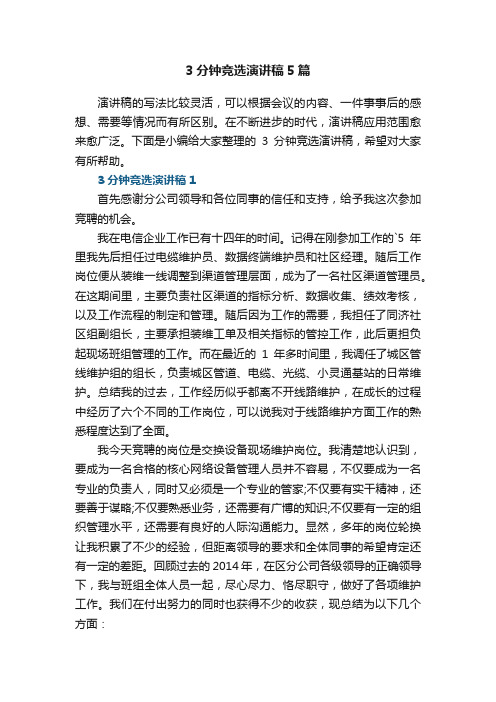 3 分钟竞选演讲稿 5 篇

演讲稿的写法比较灵活，可以根据会议的内容、一件事事后的感想、需要等情况而有所区别。在不断进步的时代，演讲稿应用范围愈来愈广泛。下面是小编给大家整理的 3 分钟竞选演讲稿，希望对大家有所帮助。

3 分钟竞选演讲稿 1

首先感谢分公司领导和各位同事的信任和支持，给予我这次参加竞聘的机会。

我在电信企业工作已有十四年的时间。记得在刚参加工作的`5 年里我先后担任过电缆维护员、数据终端维护员和社区经理。随后工作岗位便从装维一线调整到渠道管理层面，成为了一名社区渠道管理员。在这期间里，主要负责社区渠道的指标分析、数据收集、绩效考核，以及工作流程的制定和管理。随后因为工作的需要，我担任了同济社区组副组长，主要承担装维工单及相关指标的管控工作，此后更担负起现场班组管理的工作。而在最近的 1 年多时间里，我调任了城区管线维护组的组长，负责城区管道、电缆、光缆、小灵通基站的日常维护。总结我的过去，工作经历似乎都离不开线路维护，在成长的过程中经历了六个不同的工作岗位，可以说我对于线路维护方面工作的熟悉程度达到了全面。

我今天竞聘的岗位是交换设备现场维护岗位。我清楚地认识到，要成为一名合格的核心网络设备管理人员并不容易，不仅要成为一名专业的负责人，同时又必须是一个专业的管家;不仅要有实干精神，还要善于谋略;不仅要熟悉业务，还需要有广博的知识;不仅要有一定的组织管理水平，还需要有良好的人际沟通能力。显然，多年的岗位轮换让我积累了不少的经验，但距离领导的要求和全体同事的希望肯定还有一定的差距。回顾过去的 2014 年，在区分公司各级领导的正确领导下，我与班组全体人员一起，尽心尽力、恪尽职守，做好了各项维护工作。我们在付出努力的同时也获得不少的收获，现总结为以下几个方面：